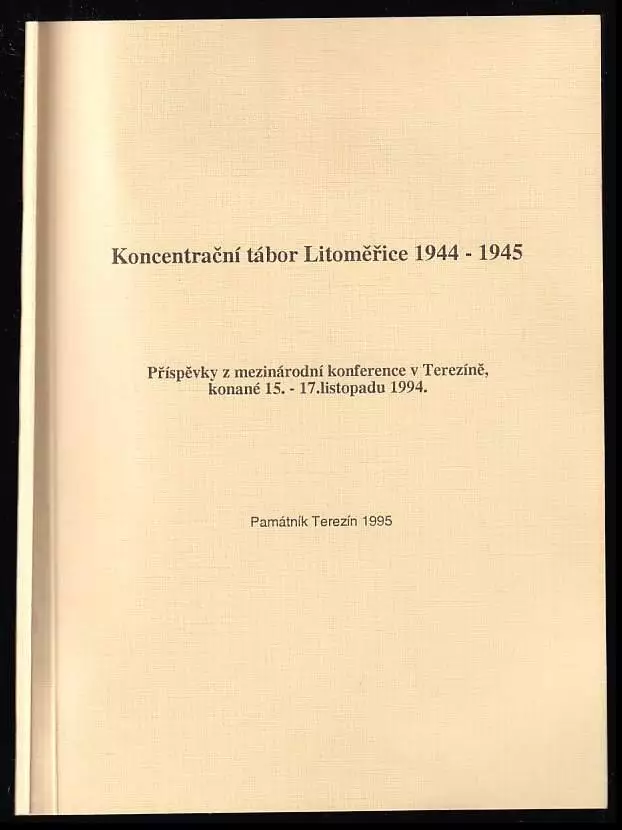 Koncentrační tábor Litoměřice 1944 - 1945

Příspěvky z mezinárodní konference v Terezíně, konané 15. - 17.listopadu 1994.

Památník Terezín 1995